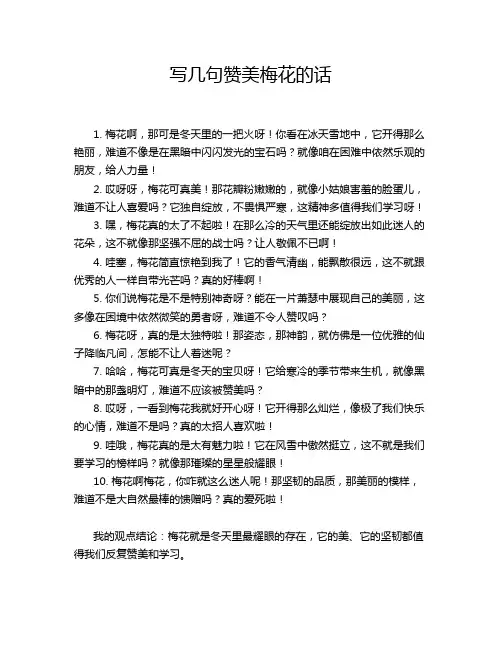 写几句赞美梅花的话

1. 梅花啊，那可是冬天里的一把火呀！你看在冰天雪地中，它开得那么艳丽，难道不像是在黑暗中闪闪发光的宝石吗？就像咱在困难中依然乐观的朋友，给人力量！

2. 哎呀呀，梅花可真美！那花瓣粉嫩嫩的，就像小姑娘害羞的脸蛋儿，难道不让人喜爱吗？它独自绽放，不畏惧严寒，这精神多值得我们学习呀！

3. 嘿，梅花真的太了不起啦！在那么冷的天气里还能绽放出如此迷人的花朵，这不就像那坚强不屈的战士吗？让人敬佩不已啊！

4. 哇塞，梅花简直惊艳到我了！它的香气清幽，能飘散很远，这不就跟优秀的人一样自带光芒吗？真的好棒啊！

5. 你们说梅花是不是特别神奇呀？能在一片萧瑟中展现自己的美丽，这多像在困境中依然微笑的勇者呀，难道不令人赞叹吗？

6. 梅花呀，真的是太独特啦！那姿态，那神韵，就仿佛是一位优雅的仙子降临凡间，怎能不让人着迷呢？

7. 哈哈，梅花可真是冬天的宝贝呀！它给寒冷的季节带来生机，就像黑暗中的那盏明灯，难道不应该被赞美吗？

8. 哎呀，一看到梅花我就好开心呀！它开得那么灿烂，像极了我们快乐的心情，难道不是吗？真的太招人喜欢啦！

9. 哇哦，梅花真的是太有魅力啦！它在风雪中傲然挺立，这不就是我们要学习的榜样吗？就像那璀璨的星星般耀眼！

10. 梅花啊梅花，你咋就这么迷人呢！那坚韧的品质，那美丽的模样，难道不是大自然最棒的馈赠吗？真的爱死啦！

我的观点结论：梅花就是冬天里最耀眼的存在，它的美、它的坚韧都值得我们反复赞美和学习。